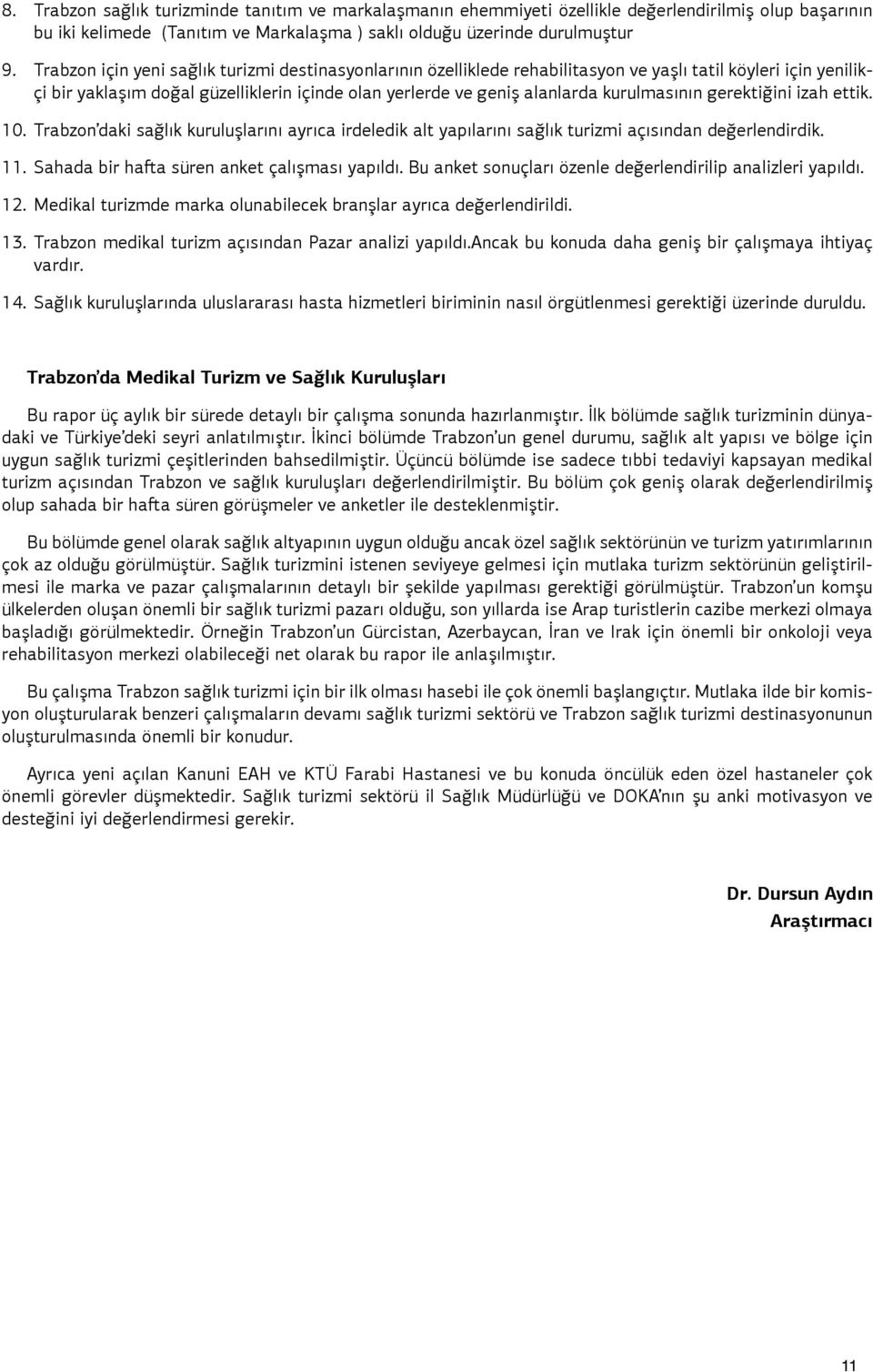 8. Trabzon sağlık turizminde tanıtım ve markalaşmanın ehemmiyeti özellikle değerlendirilmiş olup başarının bu iki kelimede (Tanıtım ve Markalaşma ) saklı olduğu üzerinde durulmuştur

9. Trabzon için yeni sağlık turizmi destinasyonlarının özelliklede rehabilitasyon ve yaşlı tatil köyleri için yenilikçi bir yaklaşım doğal güzelliklerin içinde olan yerlerde ve geniş alanlarda kurulmasının gerektiğini izah ettik.

10. Trabzon'daki sağlık kuruluşlarını ayrıca irdeledik alt yapılarını sağlık turizmi açısından değerlendirdik.

11. Sahada bir hafta süren anket çalışması yapıldı. Bu anket sonuçları özenle değerlendirilip analizleri yapıldı.

12. Medikal turizmde marka olunabilecek branşlar ayrıca değerlendirildi.

13. Trabzon medikal turizm açısından Pazar analizi yapıldı.Ancak bu konuda daha geniş bir çalışmaya ihtiyaç vardır.

14. Sağlık kuruluşlarında uluslararası hasta hizmetleri biriminin nasıl örgütlenmesi gerektiği üzerinde duruldu.

Trabzon'da Medikal Turizm ve Sağlık Kuruluşları

Bu rapor üç aylık bir sürede detaylı bir çalışma sonunda hazırlanmıştır. İlk bölümde sağlık turizminin dünyadaki ve Türkiye'deki seyri anlatılmıştır. İkinci bölümde Trabzon'un genel durumu, sağlık alt yapısı ve bölge için uygun sağlık turizmi çeşitlerinden bahsedilmiştir. Üçüncü bölümde ise sadece tıbbi tedaviyi kapsayan medikal turizm açısından Trabzon ve sağlık kuruluşları değerlendirilmiştir. Bu bölüm çok geniş olarak değerlendirilmiş olup sahada bir hafta süren görüşmeler ve anketler ile desteklenmiştir.

Bu bölümde genel olarak sağlık altyapının uygun olduğu ancak özel sağlık sektörünün ve turizm yatırımlarının çok az olduğu görülmüştür. Sağlık turizmini istenen seviyeye gelmesi için mutlaka turizm sektörünün geliştirilmesi ile marka ve pazar çalışmalarının detaylı bir şekilde yapılması gerektiği görülmüştür. Trabzon'un komşu ülkelerden oluşan önemli bir sağlık turizmi pazarı olduğu, son yıllarda ise Arap turistlerin cazibe merkezi olmaya başladığı görülmektedir. Örneğin Trabzon'un Gürcistan, Azerbaycan, İran ve Irak için önemli bir onkoloji veya rehabilitasyon merkezi olabileceği net olarak bu rapor ile anlaşılmıştır.

Bu çalışma Trabzon sağlık turizmi için bir ilk olması hasebi ile çok önemli başlangıçtır. Mutlaka ilde bir komisyon oluşturularak benzeri çalışmaların devamı sağlık turizmi sektörü ve Trabzon sağlık turizmi destinasyonunun oluşturulmasında önemli bir konudur.

Ayrıca yeni açılan Kanuni EAH ve KTÜ Farabi Hastanesi ve bu konuda öncülük eden özel hastaneler çok önemli görevler düşmektedir. Sağlık turizmi sektörü il Sağlık Müdürlüğü ve DOKA'nın şu anki motivasyon ve desteğini iyi değerlendirmesi gerekir.

Dr. Dursun Aydın
Araştırmacı

11